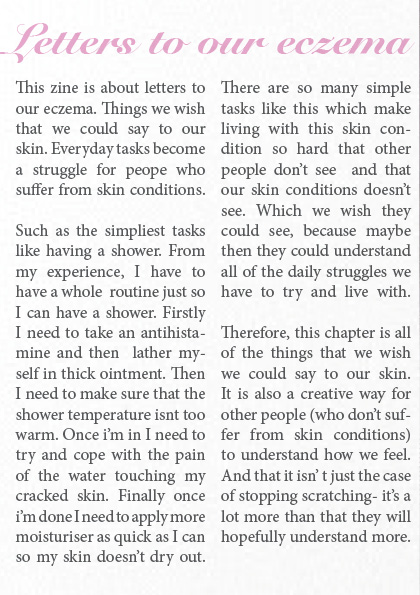 Letters to our eczema

This zine is about letters to our eczema. Things we wish that we could say to our skin. Everyday tasks become a struggle for peope who suffer from skin conditions.

Such as the simpliest tasks like having a shower. From my experience, I have to have a whole routine just so I can have a shower. Firstly I need to take an antihistamine and then lather myself in thick ointment. Then I need to make sure that the shower temperature isnt too warm. Once i'm in I need to try and cope with the pain of the water touching my cracked skin. Finally once i'm done I need to apply more moisturiser as quick as I can so my skin doesn't dry out.

There are so many simple tasks like this which make living with this skin condition so hard that other people don't see and that our skin conditions doesn't see. Which we wish they could see, because maybe then they could understand all of the daily struggles we have to try and live with.

Therefore, this chapter is all of the things that we wish we could say to our skin. It is also a creative way for other people (who don't suffer from skin conditions) to understand how we feel. And that it isn' t just the case of stopping scratching- it's a lot more than that they will hopefully understand more.